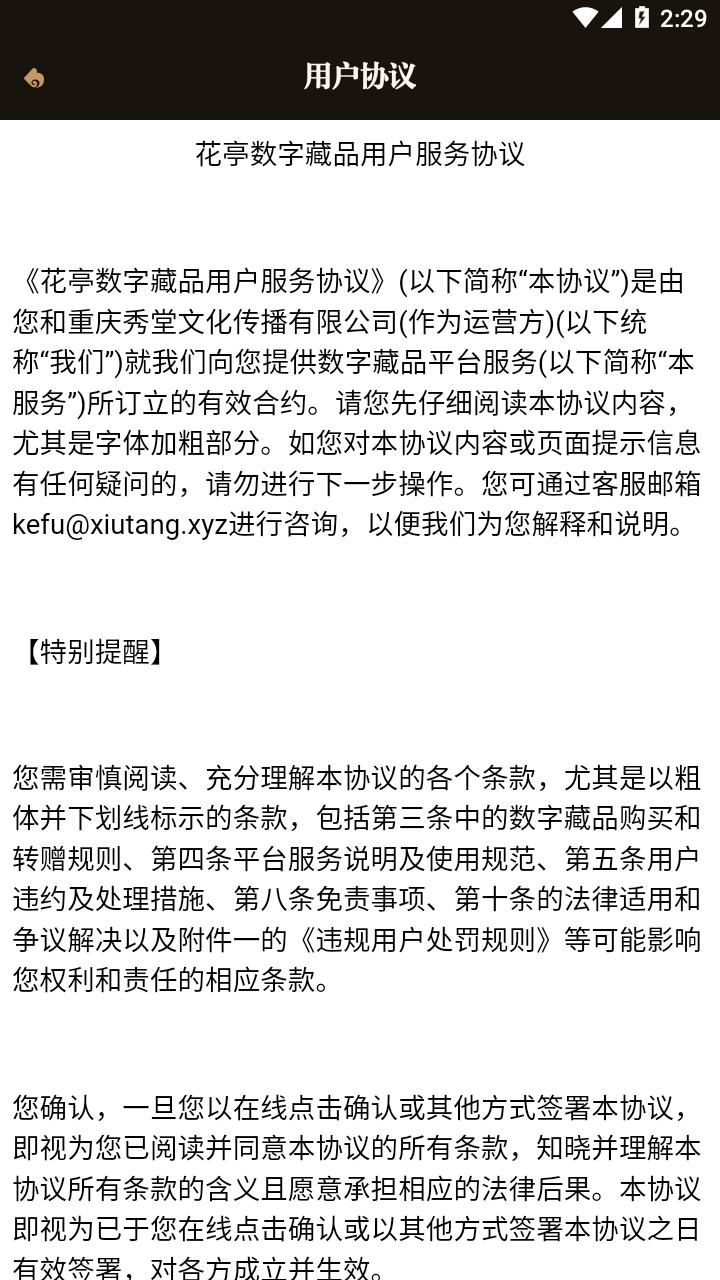 2:29

用户协议

花亭数字藏品用户服务协议

《花亭数字藏品用户服务协议》(以下简称“本协议”)是由您和重庆秀堂文化传播有限公司(作为运营方)(以下统称“我们”)就我们向您提供数字藏品平台服务(以下简称“本服务”)所订立的有效合约。请您先仔细阅读本协议内容，尤其是字体加粗部分。如您对本协议内容或页面提示信息有任何疑问的，请勿进行下一步操作。您可通过客服邮箱kefu@xiutang.xyz进行咨询，以便我们为您解释和说明。

【特别提醒】

您需审慎阅读、充分理解本协议的各个条款，尤其是以粗体并下划线标示的条款，包括第三条中的数字藏品购买和转赠规则、第四条平台服务说明及使用规范、第五条用户违约及处理措施、第八条免责事项、第十条的法律适用和争议解决以及附件一的《违规用户处罚规则》等可能影响您权利和责任的相应条款。

您确认，一旦您以在线点击确认或其他方式签署本协议，即视为您已阅读并同意本协议的所有条款，知晓并理解本协议所有条款的含义且愿意承担相应的法律后果。本协议即视为已于您在线点击确认或以其他方式签署本协议之日有效签署，对各方成立并生效。